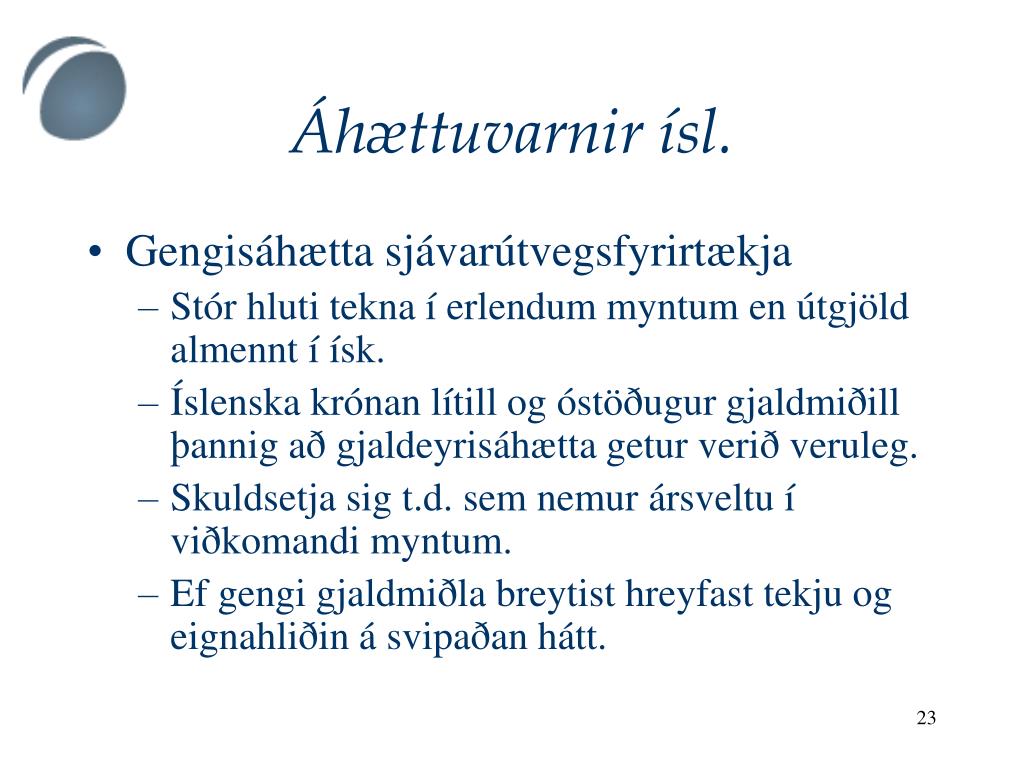 Áhættuvarnir ísl.

• Gengisáhætta sjávarútvegsfyrirtækja
– Stór hluti tekna í erlendum myntum en útgjöld almennt í ísk.
– Íslenska krónan lítill og óstöðugur gjaldmiðill þannig að gjaldeyrisáhætta getur verið veruleg.
– Skuldsetja sig t.d. sem nemur ársveltu í viðkomandi myntum.
– Ef gengi gjaldmiðla breytist hreyfast tekju og eignahliðin á svipaðan hátt.

23